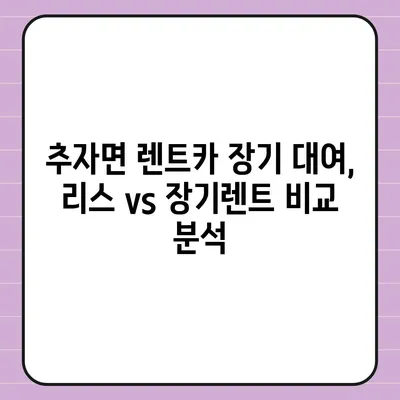 추자면 렌트카 장기 대여, 리스 vs 장기렌트 비교 분석